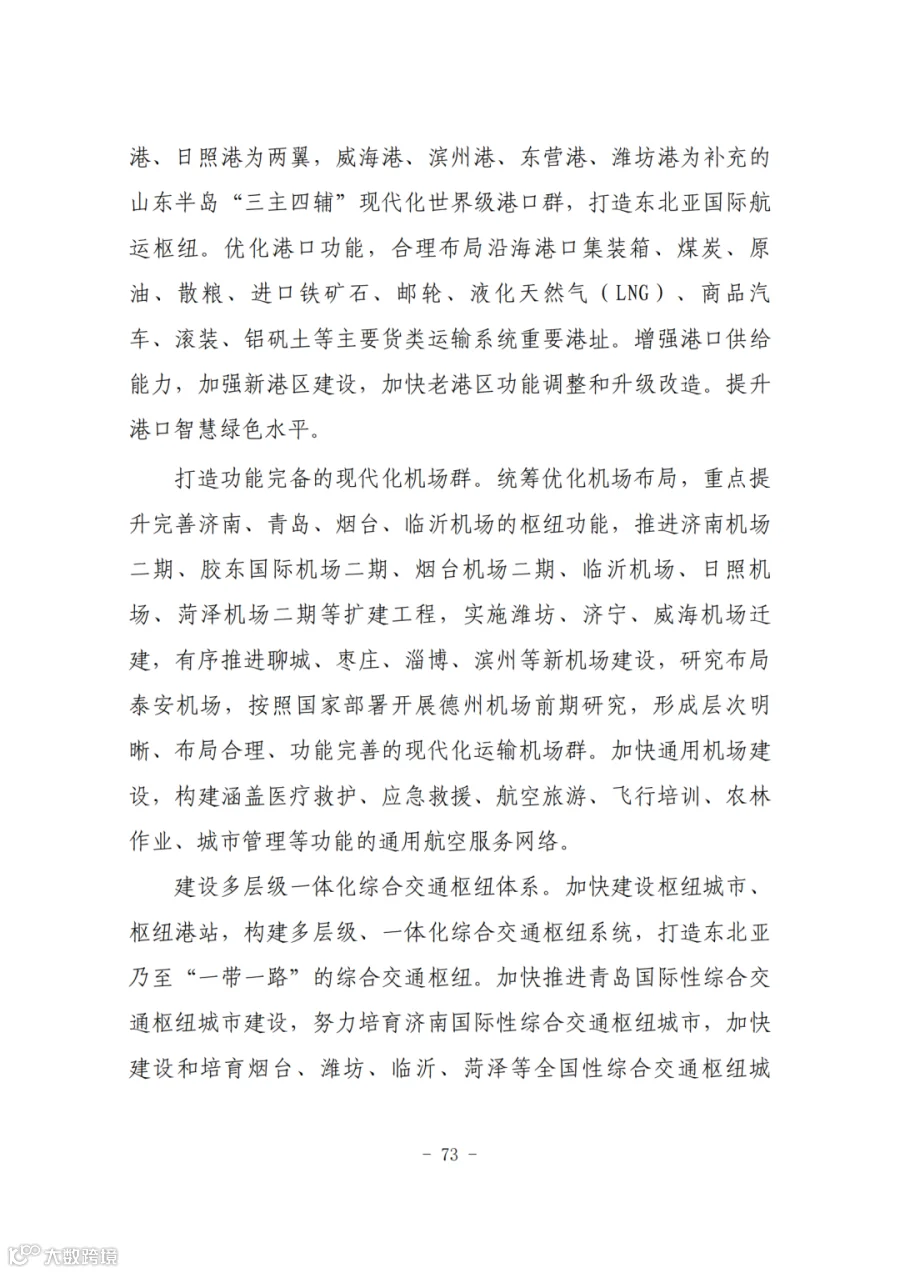 港、日照港为两翼，威海港、滨州港、东营港、潍坊港为补充的山东半岛“三主四辅”现代化世界级港口群，打造东北亚国际航运枢纽。优化港口功能，合理布局沿海港口集装箱、煤炭、原油、散粮、进口铁矿石、邮轮、液化天然气（LNG）、商品汽车、滚装、铝矾土等主要货类运输系统重要港址。增强港口供给能力，加强新港区建设，加快老港区功能调整和升级改造。提升港口智慧绿色水平。

打造功能完备的现代化机场群。统筹优化机场布局，重点提升完善济南、青岛、烟台、临沂机场的枢纽功能，推进济南机场二期、胶东国际机场二期、烟台机场二期、临沂机场、日照机场、菏泽机场二期等扩建工程，实施潍坊、济宁、威海机场迁建，有序推进聊城、枣庄、淄博、滨州等新机场建设，研究布局泰安机场，按照国家部署开展德州机场前期研究，形成层次明晰、布局合理、功能完善的现代化运输机场群。加快通用机场建设，构建涵盖医疗救护、应急救援、航空旅游、飞行培训、农林作业、城市管理等功能的通用航空服务网络。

建设多层级一体化综合交通枢纽体系。加快建设枢纽城市、枢纽港站，构建多层级、一体化综合交通枢纽系统，打造东北亚乃至“一带一路”的综合交通枢纽。加快推进青岛国际性综合交通枢纽城市建设，努力培育济南国际性综合交通枢纽城市，加快建设和培育烟台、潍坊、临沂、菏泽等全国性综合交通枢纽城

- 73 -

大数跨境